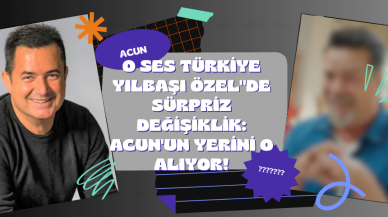 ACUN

O SES TÜRKİYE YILBAŞI ÖZEL"DE SÜRPRİZ DEĞİŞİKLİK: ACUN'UN YERİNİ O ALIYOR!

???????